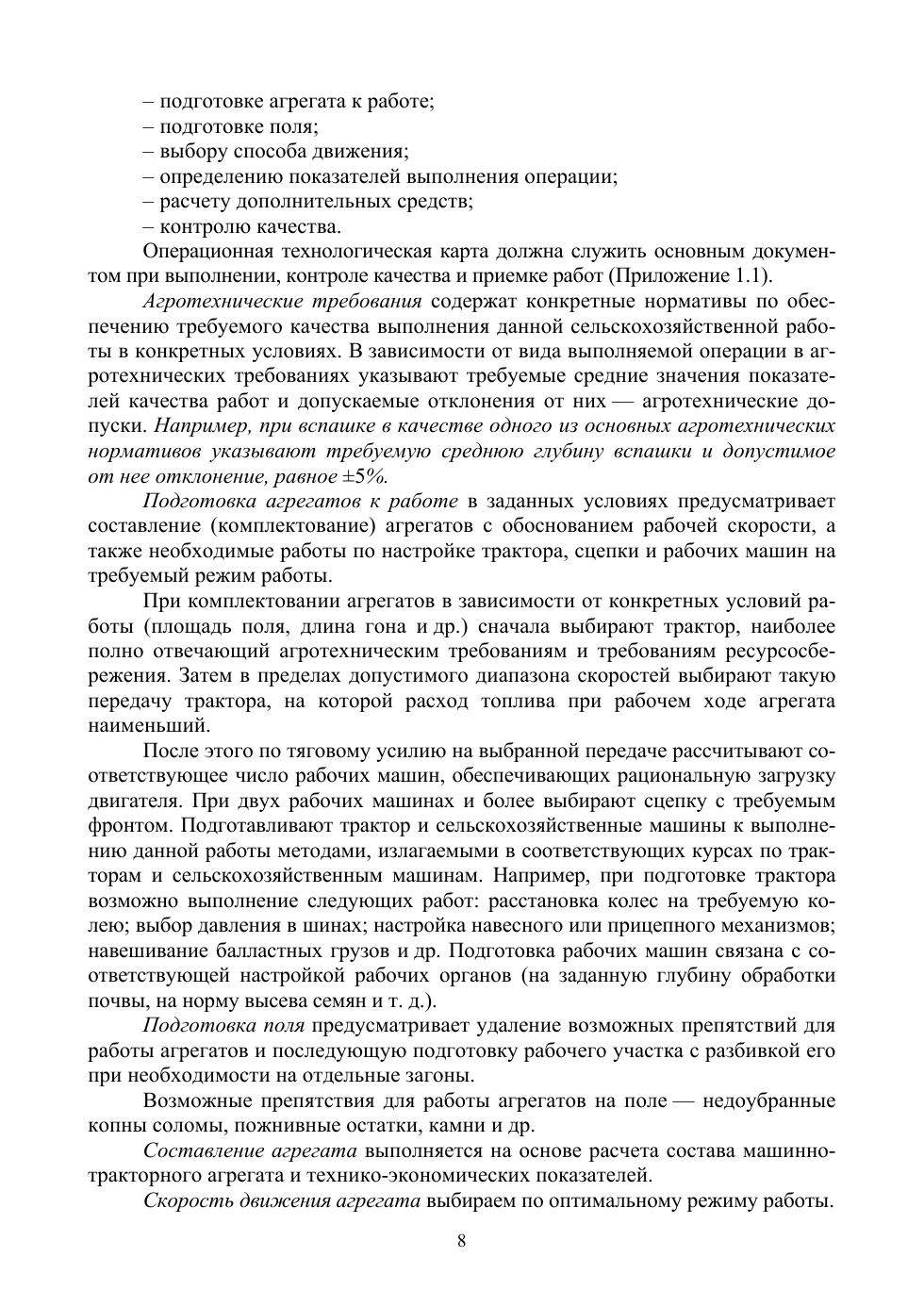 – подготовке агрегата к работе;
– подготовке поля;
– выбору способа движения;
– определению показателей выполнения операции;
– расчету дополнительных средств;
– контролю качества.

Операционная технологическая карта должна служить основным документом при выполнении, контроле качества и приемке работ (Приложение 1.1).

Агротехнические требования содержат конкретные нормативы по обеспечению требуемого качества выполнения данной сельскохозяйственной работы в конкретных условиях. В зависимости от вида выполняемой операции в агротехнических требованиях указывают требуемые средние значения показателей качества работ и допускаемые отклонения от них — агротехнические допуски. Например, при вспашке в качестве одного из основных агротехнических нормативов указывают требуемую среднюю глубину вспашки и допустимое от нее отклонение, равное ±5%.

Подготовка агрегатов к работе в заданных условиях предусматривает составление (комплектование) агрегатов с обоснованием рабочей скорости, а также необходимые работы по настройке трактора, сцепки и рабочих машин на требуемый режим работы.

При комплектовании агрегатов в зависимости от конкретных условий работы (площадь поля, длина гона и др.) сначала выбирают трактор, наиболее полно отвечающий агротехническим требованиям и требованиям ресурсосбережения. Затем в пределах допустимого диапазона скоростей выбирают такую передачу трактора, на которой расход топлива при рабочем ходе агрегата наименьший.

После этого по тяговому усилию на выбранной передаче рассчитывают соответствующее число рабочих машин, обеспечивающих рациональную загрузку двигателя. При двух рабочих машинах и более выбирают сцепку с требуемым фронтом. Подготавливают трактор и сельскохозяйственные машины к выполнению данной работы методами, излагаемыми в соответствующих курсах по тракторам и сельскохозяйственным машинам. Например, при подготовке трактора возможно выполнение следующих работ: расстановка колес на требуемую колею; выбор давления в шинах; настройка навесного или прицепного механизмов; навешивание балластных грузов и др. Подготовка рабочих машин связана с соответствующей настройкой рабочих органов (на заданную глубину обработки почвы, на норму высева семян и т. д.).

Подготовка поля предусматривает удаление возможных препятствий для работы агрегатов и последующую подготовку рабочего участка с разбивкой его при необходимости на отдельные загоны.

Возможные препятствия для работы агрегатов на поле — недоубранные копны соломы, пожнивные остатки, камни и др.

Составление агрегата выполняется на основе расчета состава машинно-тракторного агрегата и технико-экономических показателей.

Скорость движения агрегата выбираем по оптимальному режиму работы.

8